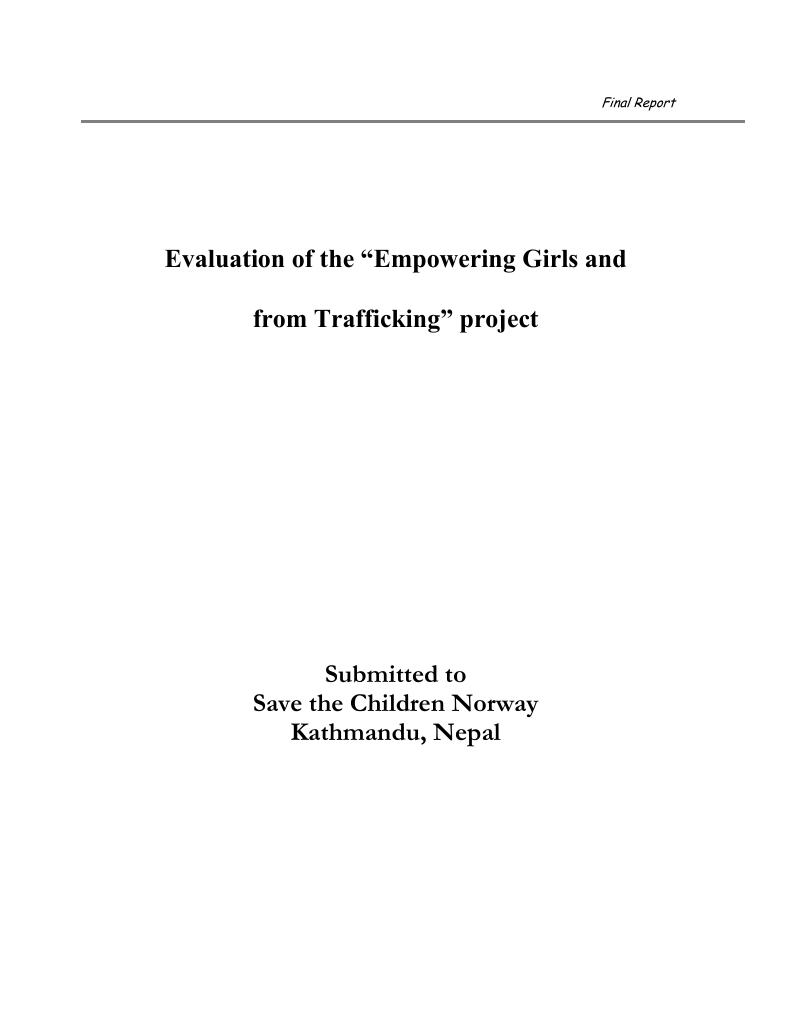 Final Report

Evaluation of the "Empowering Girls and

from Trafficking" project

Submitted to
Save the Children Norway
Kathmandu, Nepal